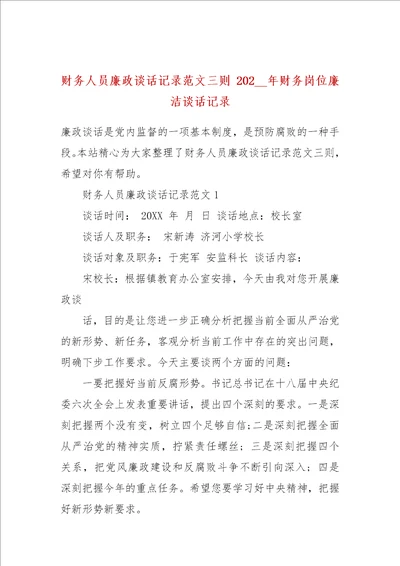 财务人员廉政谈话记录范文三则 202__年财务岗位廉洁谈话记录

廉政谈话是党内监督的一项基本制度，是预防腐败的一种手段。本站精心为大家整理了财务人员廉政谈话记录范文三则，希望对你有帮助。

财务人员廉政谈话记录范文1

谈话时间： 20XX 年 月 日 谈话地点：校长室

谈话人及职务： 宋新涛 济河小学校长

谈话对象及职务：于宪军 安监科长 谈话内容：

宋校长：根据镇教育办公室安排，今天由我对您开展廉政谈

话，目的是让您进一步正确分析把握当前全面从严治党的新形势、新任务，客观分析当前工作中存在的突出问题，明确下步工作要求。今天主要谈两个方面的问题：

一要把握好当前反腐形势。书记总书记在十八届中央纪委六次全会上发表重要讲话，提出四个深刻的要求。一是深刻把握两个没有变，树立四个足够自信；二是深刻把握全面从严治党的精神实质，拧紧责任螺丝；三是深刻把握四个关系，把党风廉政建设和反腐败斗争不断引向深入；四是深刻把握今年的重点任务。希望您要学习好中央精神，把握好新形势新要求。